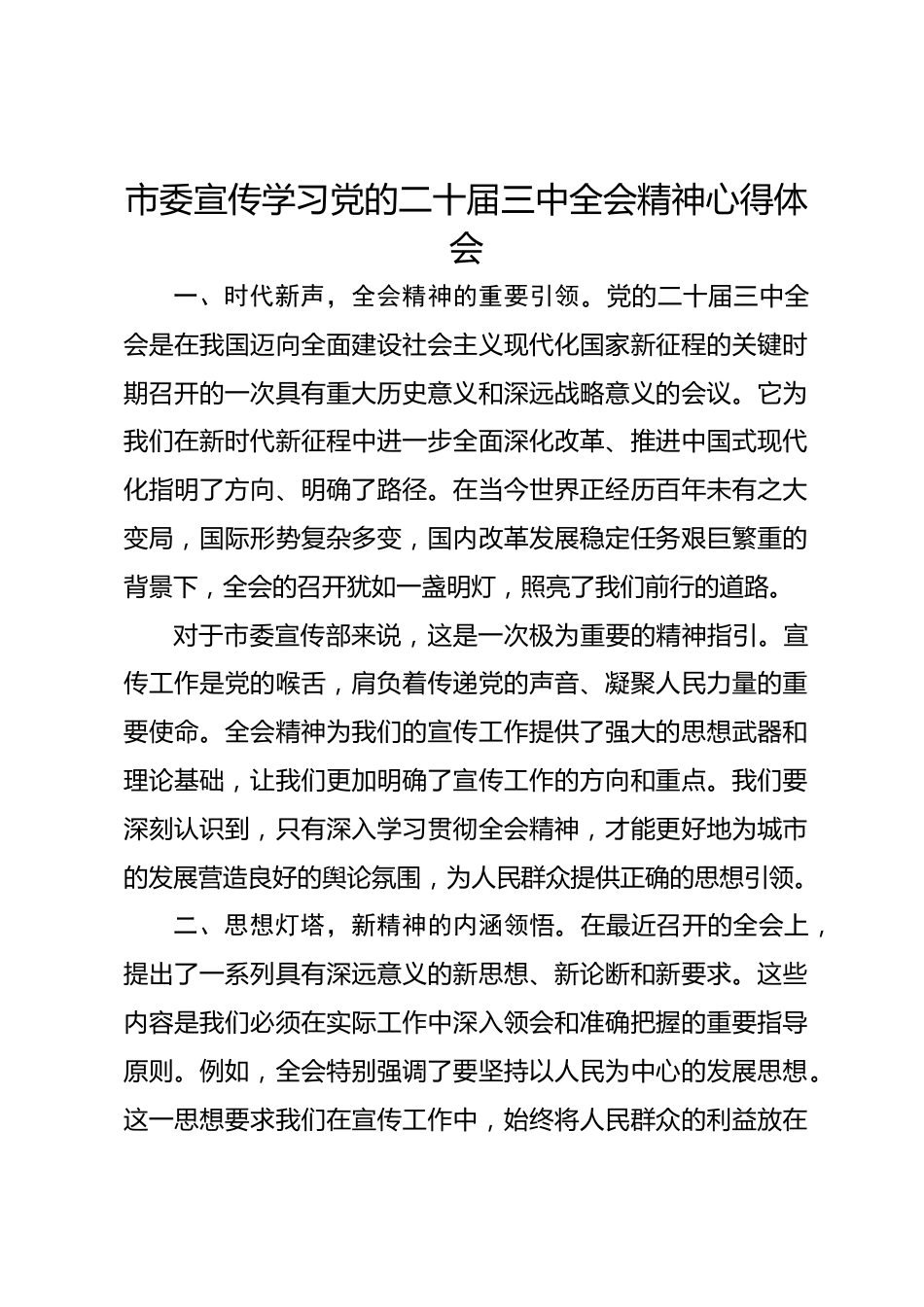 市委宣传学习党的二十届三中全会精神心得体会

一、时代新声，全会精神的重要引领。党的二十届三中全会是在我国迈向全面建设社会主义现代化国家新征程的关键时期召开的一次具有重大历史意义和深远战略意义的会议。它为我们在新时代新征程中进一步全面深化改革、推进中国式现代化指明了方向、明确了路径。在当今世界正经历百年未有之大变局，国际形势复杂多变，国内改革发展稳定任务艰巨繁重的背景下，全会的召开犹如一盏明灯，照亮了我们前行的道路。

对于市委宣传部来说，这是一次极为重要的精神指引。宣传工作是党的喉舌，肩负着传递党的声音、凝聚人民力量的重要使命。全会精神为我们的宣传工作提供了强大的思想武器和理论基础，让我们更加明确了宣传工作的方向和重点。我们要深刻认识到，只有深入学习贯彻全会精神，才能更好地为城市的发展营造良好的舆论氛围，为人民群众提供正确的思想引领。

二、思想灯塔，新精神的内涵领悟。在最近召开的全会上，提出了一系列具有深远意义的新思想、新论断和新要求。这些内容是我们必须在实际工作中深入领会和准确把握的重要指导原则。例如，全会特别强调了要坚持以人民为中心的发展思想。这一思想要求我们在宣传工作中，始终将人民群众的利益放在